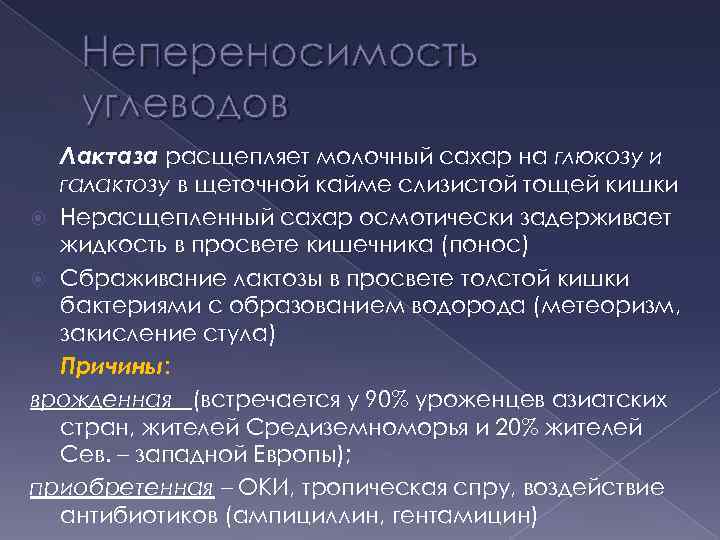 Непереносимость углеводов

Лактаза расщепляет молочный сахар на глюкозу и галактозу в щеточной кайме слизистой тощей кишки

Нерасщепленный сахар осмотически задерживает жидкость в просвете кишечника (понос)

Сбраживание лактозы в просвете толстой кишки бактериями с образованием водорода (метеоризм, закисление стула)

Причины:

врожденная (встречается у 90% уроженцев азиатских стран, жителей Средиземноморья и 20% жителей Сев. – западной Европы);

приобретенная – ОКИ, тропическая спру, воздействие антибиотиков (ампициллин, гентамицин)